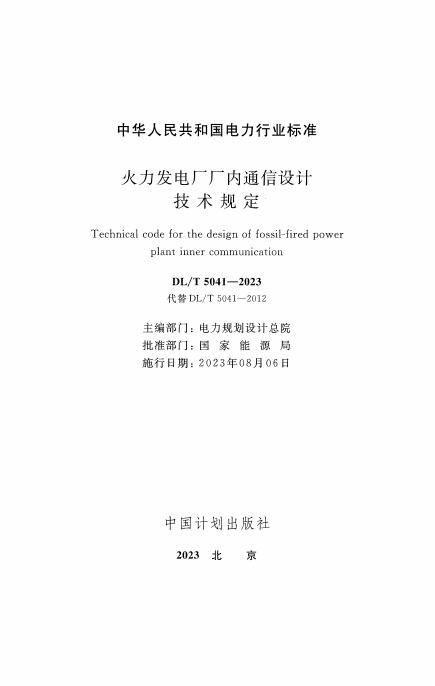 中华人民共和国电力行业标准

火力发电厂厂内通信设计
技术规定

Technical code for the design of fossil-fired power plant inner communication

DL/T 5041—2023
代替DL/T 5041—2012

主编部门：电力规划设计总院
批准部门：国家能源局
施行日期：2023年08月06日

中国计划出版社

2023 北京